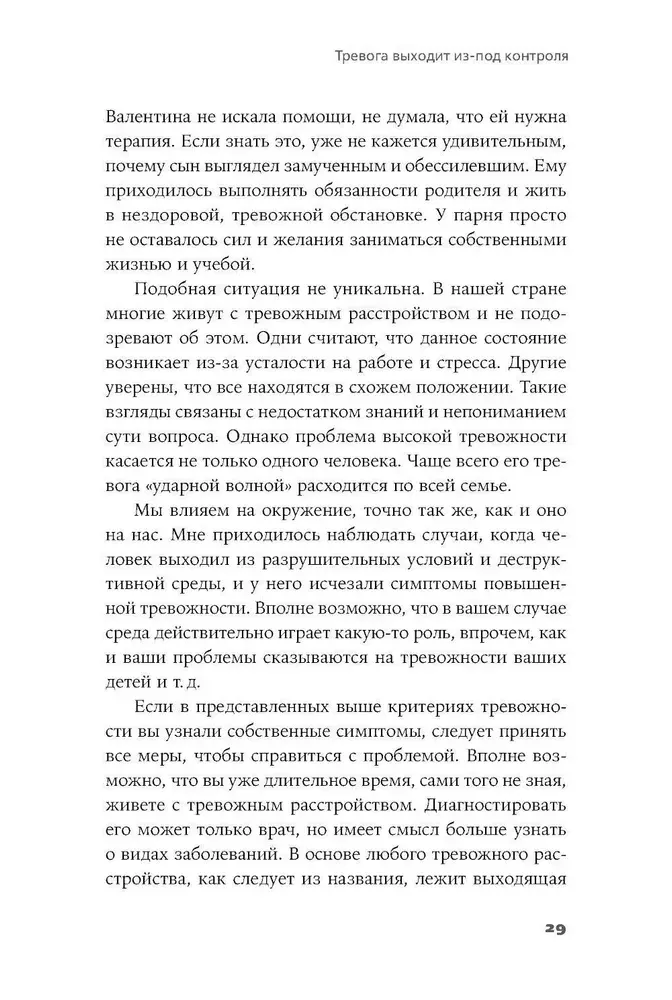 Тревога выходит из-под контроля

Валентина не искала помощи, не думала, что ей нужна терапия. Если знать это, уже не кажется удивительным, почему сын выглядел замученным и обессилевшим. Ему приходилось выполнять обязанности родителя и жить в нездоровой, тревожной обстановке. У парня просто не оставалось сил и желания заниматься собственными жизнью и учебой.

Подобная ситуация не уникальна. В нашей стране многие живут с тревожным расстройством и не подозревают об этом. Одни считают, что данное состояние возникает из-за усталости на работе и стресса. Другие уверены, что все находятся в схожем положении. Такие взгляды связаны с недостатком знаний и непониманием сути вопроса. Однако проблема высокой тревожности касается не только одного человека. Чаще всего его тревога «ударной волной» расходится по всей семье.

Мы влияем на окружение, точно так же, как и оно на нас. Мне приходилось наблюдать случаи, когда человек выходил из разрушительных условий и деструктивной среды, и у него исчезали симптомы повышенной тревожности. Вполне возможно, что в вашем случае среда действительно играет какую-то роль, впрочем, как и ваши проблемы сказываются на тревожности ваших детей и т. д.

Если в представленных выше критериях тревожности вы узнали собственные симптомы, следует принять все меры, чтобы справиться с проблемой. Вполне возможно, что вы уже длительное время, сами того не зная, живете с тревожным расстройством. Диагностировать его может только врач, но имеет смысл больше узнать о видах заболеваний. В основе любого тревожного расстройства, как следует из названия, лежит выходящая

29